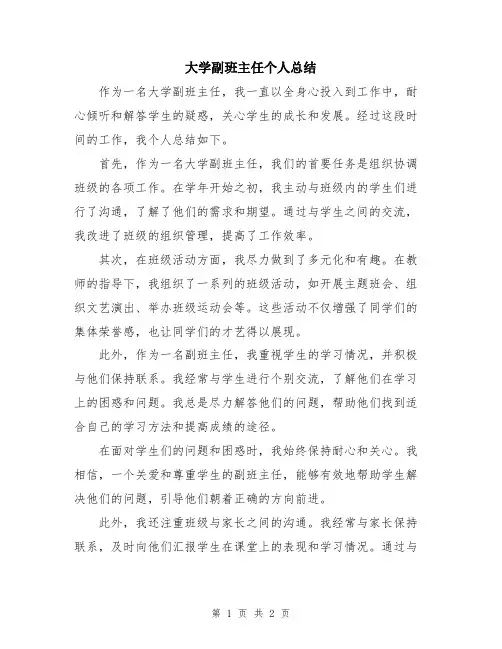 大学副班主任个人总结

作为一名大学副班主任，我一直以全身心投入到工作中，耐心倾听和解答学生的疑惑，关心学生的成长和发展。经过这段时间的工作，我个人总结如下。

首先，作为一名大学副班主任，我们的首要任务是组织协调班级的各项工作。在学年开始之初，我主动与班级内的学生们进行了沟通，了解了他们的需求和期望。通过与学生之间的交流，我改进了班级的组织管理，提高了工作效率。

其次，在班级活动方面，我尽力做到了多元化和有趣。在教师的指导下，我组织了一系列的班级活动，如开展主题班会、组织文艺演出、举办班级运动会等。这些活动不仅增强了同学们的集体荣誉感，也让同学们的才艺得以展现。

此外，作为一名副班主任，我重视学生的学习情况，并积极与他们保持联系。我经常与学生进行个别交流，了解他们在学习上的困惑和问题。我总是尽力解答他们的问题，帮助他们找到适合自己的学习方法和提高成绩的途径。

在面对学生们的问题和困惑时，我始终保持耐心和关心。我相信，一个关爱和尊重学生的副班主任，能够有效地帮助学生解决他们的问题，引导他们朝着正确的方向前进。

此外，我还注重班级与家长之间的沟通。我经常与家长保持联系，及时向他们汇报学生在课堂上的表现和学习情况。通过与

第 1 页 共 2 页